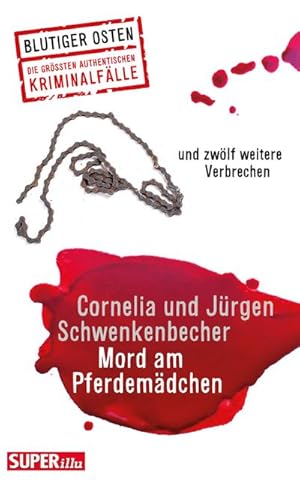 BLUTIGER OSTEN
DIE GRÖSSTEN AUTHENTISCHEN
KRIMINALFÄLLE

und zwölf weitere Verbrechen

Cornelia und Jürgen Schwenkenbecher
Mord am Pferdemädchen

SUPERillu